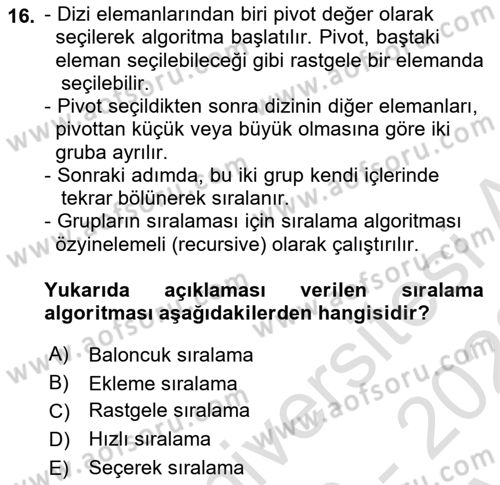 16. - Dizi elemanlarından biri pivot değer olarak seçilerek algoritma başlatılır. Pivot, baştaki eleman seçilebileceği gibi rastgele bir elemanda seçilebilir.
- Pivot seçildikten sonra dizinin diğer elemanları, pivottan küçük veya büyük olmasına göre iki gruba ayrılır.
- Sonraki adımda, bu iki grup kendi içlerinde tekrar bölünerek sıralanır.
- Grupların sıralaması için sıralama algoritması özyinelemeli (recursive) olarak çalıştırılır.

Yukarıda açıklaması verilen sıralama algoritması aşağıdakilerden hangisidir?

A) Baloncuk sıralama
B) Ekleme sıralama
C) Rastgele sıralama
D) Hızlı sıralama
E) Seçerek sıralama

www.aofsoru.com